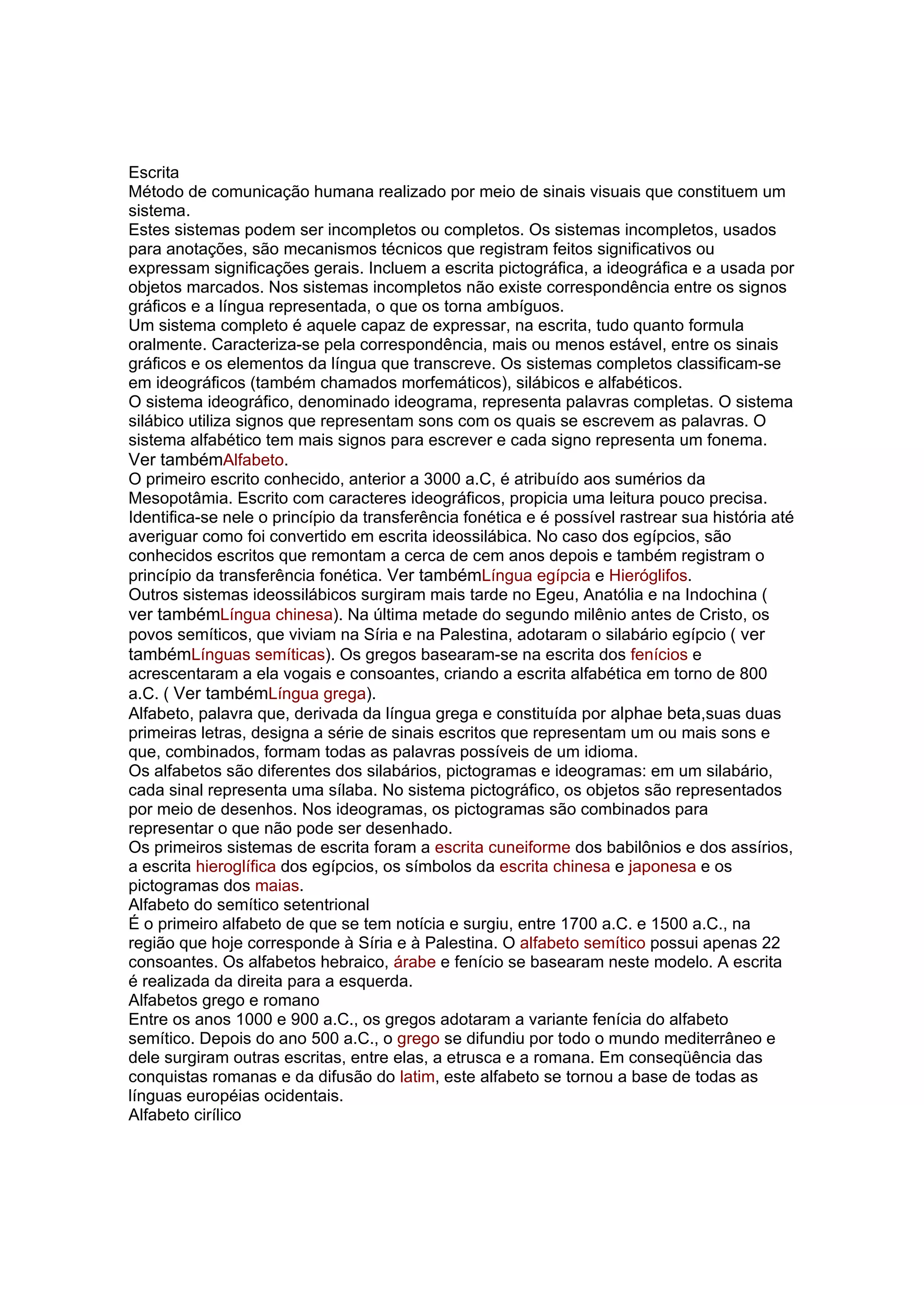 Escrita
Método de comunicação humana realizado por meio de sinais visuais que constituem um sistema.
Estes sistemas podem ser incompletos ou completos. Os sistemas incompletos, usados para anotações, são mecanismos técnicos que registram feitos significativos ou expressam significações gerais. Incluem a escrita pictográfica, a ideográfica e a usada por objetos marcados. Nos sistemas incompletos não existe correspondência entre os signos gráficos e a língua representada, o que os torna ambíguos.
Um sistema completo é aquele capaz de expressar, na escrita, tudo quanto formula oralmente. Caracteriza-se pela correspondência, mais ou menos estável, entre os sinais gráficos e os elementos da língua que transcreve. Os sistemas completos classificam-se em ideográficos (também chamados morfemáticos), silábicos e alfabéticos.
O sistema ideográfico, denominado ideograma, representa palavras completas. O sistema silábico utiliza signos que representam sons com os quais se escrevem as palavras. O sistema alfabético tem mais signos para escrever e cada signo representa um fonema. Ver tambémAlfabeto.
O primeiro escrito conhecido, anterior a 3000 a.C, é atribuído aos sumérios da Mesopotâmia. Escrito com caracteres ideográficos, propicia uma leitura pouco precisa. Identifica-se nele o princípio da transferência fonética e é possível rastrear sua história até averiguar como foi convertido em escrita ideossilábica. No caso dos egípcios, são conhecidos escritos que remontam a cerca de cem anos depois e também registram o princípio da transferência fonética. Ver tambémLíngua egípcia e Hieróglifos.
Outros sistemas ideossilábicos surgiram mais tarde no Egeu, Anatólia e na Indochina ( ver tambémLíngua chinesa). Na última metade do segundo milênio antes de Cristo, os povos semíticos, que viviam na Síria e na Palestina, adotaram o silabário egípcio ( ver tambémLínguas semíticas). Os gregos basearam-se na escrita dos fenícios e acrescentaram a ela vogais e consoantes, criando a escrita alfabética em torno de 800 a.C. ( Ver tambémLíngua grega).
Alfabeto, palavra que, derivada da língua grega e constituída por alphae beta,suas duas primeiras letras, designa a série de sinais escritos que representam um ou mais sons e que, combinados, formam todas as palavras possíveis de um idioma.
Os alfabetos são diferentes dos silabários, pictogramas e ideogramas: em um silabário, cada sinal representa uma sílaba. No sistema pictográfico, os objetos são representados por meio de desenhos. Nos ideogramas, os pictogramas são combinados para representar o que não pode ser desenhado.
Os primeiros sistemas de escrita foram a escrita cuneiforme dos babilônios e dos assírios, a escrita hieroglífica dos egípcios, os símbolos da escrita chinesa e japonesa e os pictogramas dos maias.
Alfabeto do semítico setentrional
É o primeiro alfabeto de que se tem notícia e surgiu, entre 1700 a.C. e 1500 a.C., na região que hoje corresponde à Síria e à Palestina. O alfabeto semítico possui apenas 22 consoantes. Os alfabetos hebraico, árabe e fenício se basearam neste modelo. A escrita é realizada da direita para a esquerda.
Alfabetos grego e romano
Entre os anos 1000 e 900 a.C., os gregos adotaram a variante fenícia do alfabeto semítico. Depois do ano 500 a.C., o grego se difundiu por todo o mundo mediterrâneo e dele surgiram outras escritas, entre elas, a etrusca e a romana. Em conseqüência das conquistas romanas e da difusão do latim, este alfabeto se tornou a base de todas as línguas européias ocidentais.
Alfabeto cirílico